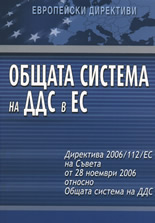 ЕВРОПЕЙСКИ ДИРЕКТИВИ

ОБЩАТА СИСТЕМА НА ДДС В ЕС

Директива 2006/112/ЕС на Съвета от 28 ноември 2006 относно Общата система на ДДС